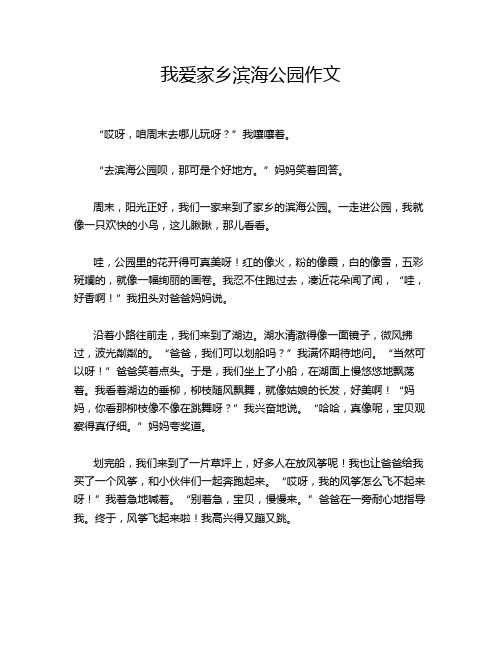 我爱家乡滨海公园作文

“哎呀，咱周末去哪儿玩呀？”我嚷嚷着。

“去滨海公园呗，那可是个好地方。”妈妈笑着回答。

周末，阳光正好，我们一家来到了家乡的滨海公园。一走进公园，我就像一只欢快的小鸟，这儿瞅瞅，那儿看看。

哇，公园里的花开得可真美呀！红的像火，粉的像霞，白的像雪，五彩斑斓的，就像一幅绚丽的画卷。我忍不住跑过去，凑近花朵闻了闻，“哇，好香啊！”我扭头对爸爸妈妈说。

沿着小路往前走，我们来到了湖边。湖水清澈得像一面镜子，微风拂过，波光粼粼的。“爸爸，我们可以划船吗？”我满怀期待地问。“当然可以呀！”爸爸笑着点头。于是，我们坐上了小船，在湖面上慢悠悠地飘荡着。我看着湖边的垂柳，柳枝随风飘舞，就像姑娘的长发，好美啊！“妈妈，你看那柳枝像不像在跳舞呀？”我兴奋地说。“哈哈，真像呢，宝贝观察得真仔细。”妈妈夸奖道。

划完船，我们来到了一片草坪上，好多人在放风筝呢！我也让爸爸给我买了一个风筝，和小伙伴们一起奔跑起来。“哎呀，我的风筝怎么飞不起来呀！”我着急地喊着。“别着急，宝贝，慢慢来。”爸爸在一旁耐心地指导我。终于，风筝飞起来啦！我高兴得又蹦又跳。